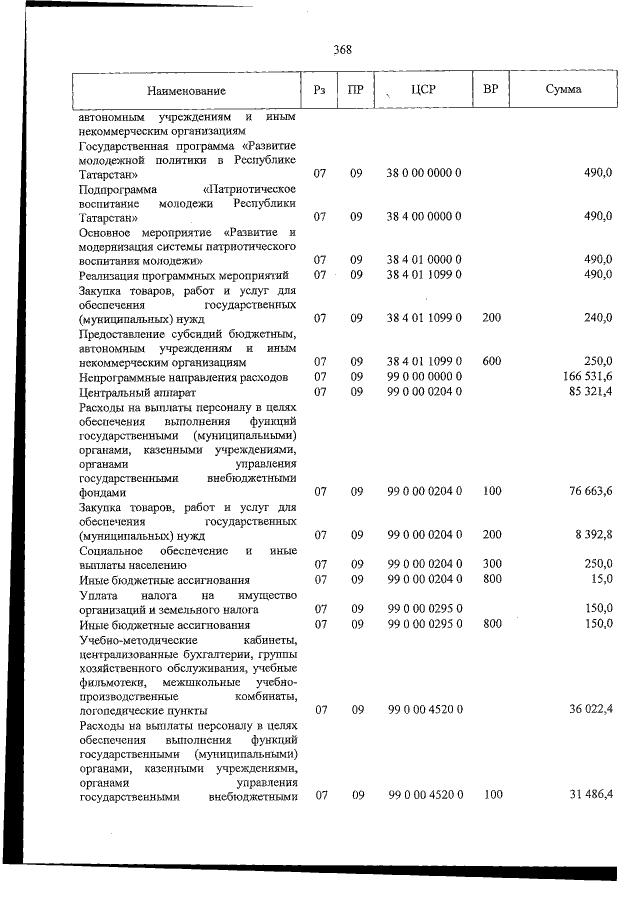 368

| Наименование | Рз | ПР | ЦСР | ВР | Сумма |
|---|---|---|---|---|---|
| автономным учреждениям и иным некоммерческим организациям | | | | | |
| Государственная программа «Развитие молодежной политики в Республике Татарстан» | 07 | 09 | 38 0 00 0000 0 | | 490,0 |
| Подпрограмма «Патриотическое воспитание молодежи Республики Татарстан» | 07 | 09 | 38 4 00 0000 0 | | 490,0 |
| Основное мероприятие «Развитие и модернизация системы патриотического воспитания молодежи» | 07 | 09 | 38 4 01 0000 0 | | 490,0 |
| Реализация программных мероприятий | 07 | 09 | 38 4 01 1099 0 | | 490,0 |
| Закупка товаров, работ и услуг для обеспечения государственных (муниципальных) нужд | 07 | 09 | 38 4 01 1099 0 | 200 | 240,0 |
| Предоставление субсидий бюджетным, автономным учреждениям и иным некоммерческим организациям | 07 | 09 | 38 4 01 1099 0 | 600 | 250,0 |
| Непрограммные направления расходов | 07 | 09 | 99 0 00 0000 0 | | 166 531,6 |
| Центральный аппарат | 07 | 09 | 99 0 00 0204 0 | | 85 321,4 |
| Расходы на выплаты персоналу в целях обеспечения выполнения функций государственными (муниципальными) органами, казенными учреждениями, органами управления государственными внебюджетными фондами | 07 | 09 | 99 0 00 0204 0 | 100 | 76 663,6 |
| Закупка товаров, работ и услуг для обеспечения государственных (муниципальных) нужд | 07 | 09 | 99 0 00 0204 0 | 200 | 8 392,8 |
| Социальное обеспечение и иные выплаты населению | 07 | 09 | 99 0 00 0204 0 | 300 | 250,0 |
| Иные бюджетные ассигнования | 07 | 09 | 99 0 00 0204 0 | 800 | 15,0 |
| Уплата налога на имущество организаций и земельного налога | 07 | 09 | 99 0 00 0295 0 | | 150,0 |
| Иные бюджетные ассигнования | 07 | 09 | 99 0 00 0295 0 | 800 | 150,0 |
| Учебно-методические кабинеты, централизованные бухгалтерии, группы хозяйственного обслуживания, учебные фильмотеки, межшкольные учебно-производственные комбинаты, логопедические пункты | 07 | 09 | 99 0 00 4520 0 | | 36 022,4 |
| Расходы на выплаты персоналу в целях обеспечения выполнения функций государственными (муниципальными) органами, казенными учреждениями, органами управления государственными внебюджетными | 07 | 09 | 99 0 00 4520 0 | 100 | 31 486,4 |